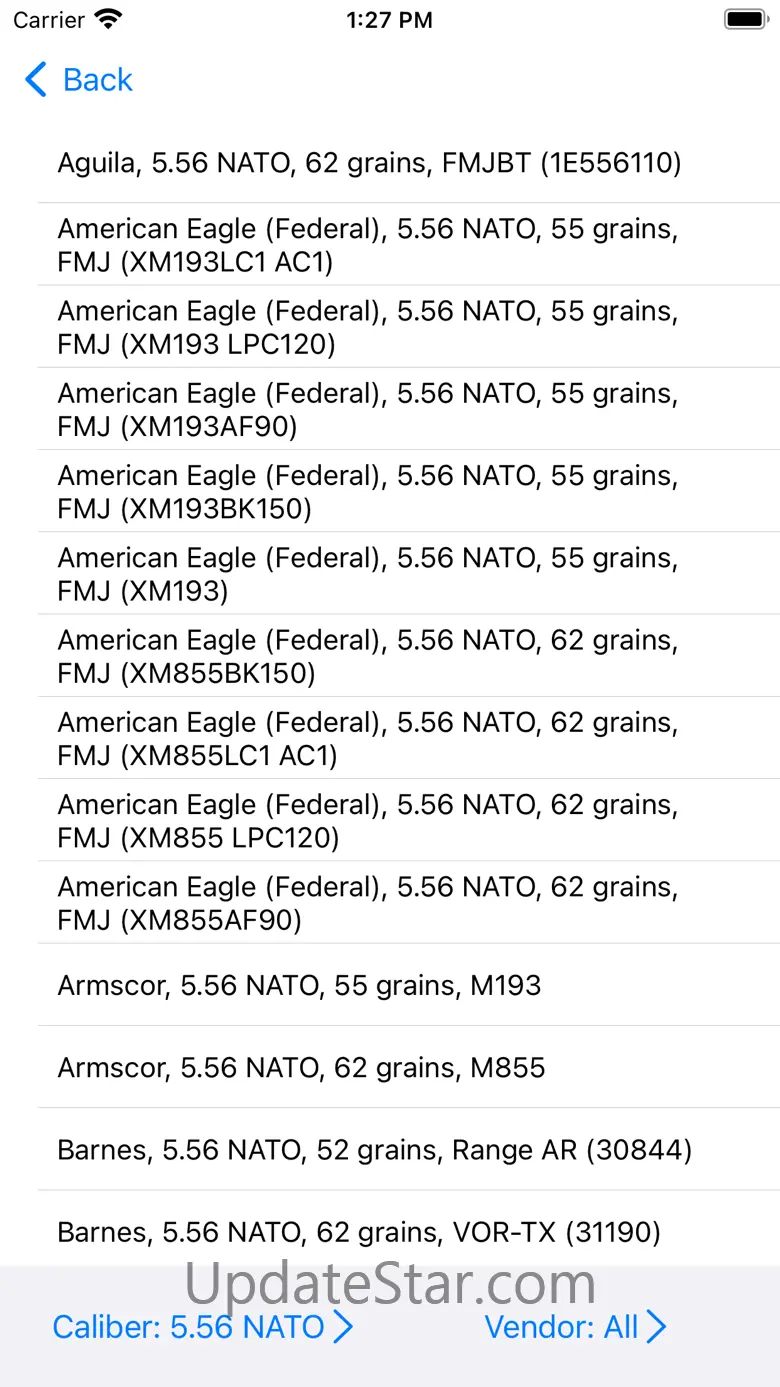 Carrier 1:27 PM

Back

Aguila, 5.56 NATO, 62 grains, FMJBT (1E556110)

American Eagle (Federal), 5.56 NATO, 55 grains, FMJ (XM193LC1 AC1)

American Eagle (Federal), 5.56 NATO, 55 grains, FMJ (XM193 LPC120)

American Eagle (Federal), 5.56 NATO, 55 grains, FMJ (XM193AF90)

American Eagle (Federal), 5.56 NATO, 55 grains, FMJ (XM193BK150)

American Eagle (Federal), 5.56 NATO, 55 grains, FMJ (XM193)

American Eagle (Federal), 5.56 NATO, 62 grains, FMJ (XM855BK150)

American Eagle (Federal), 5.56 NATO, 62 grains, FMJ (XM855LC1 AC1)

American Eagle (Federal), 5.56 NATO, 62 grains, FMJ (XM855 LPC120)

American Eagle (Federal), 5.56 NATO, 62 grains, FMJ (XM855AF90)

Armscor, 5.56 NATO, 55 grains, M193

Armscor, 5.56 NATO, 62 grains, M855

Barnes, 5.56 NATO, 52 grains, Range AR (30844)

Barnes, 5.56 NATO, 62 grains, VOR-TX (31190)

UpdateStar.com

Caliber: 5.56 NATO

Vendor: All